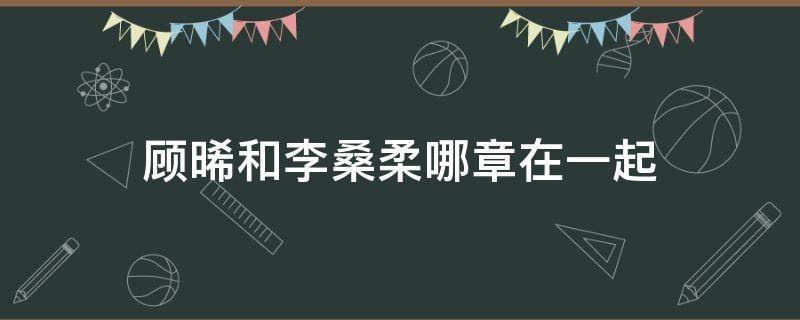 顾晞和李桑柔哪章在一起